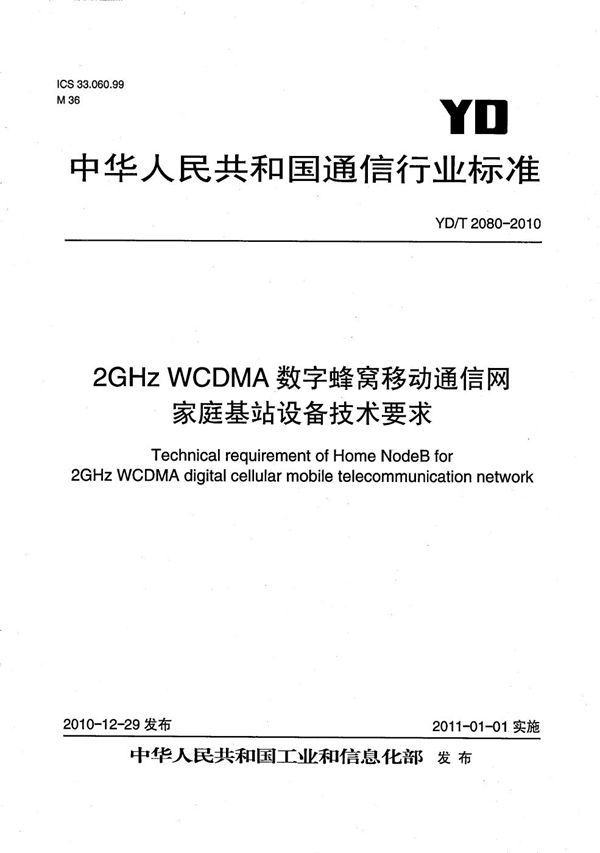 ICS 33.060.99
M 36

YD

中华人民共和国通信行业标准

YD/T 2080-2010

2GHz WCDMA 数字蜂窝移动通信网
家庭基站设备技术要求

Technical requirement of Home NodeB for
2GHz WCDMA digital cellular mobile telecommunication network

2010-12-29 发布

2011-01-01 实施

中华人民共和国工业和信息化部 发布